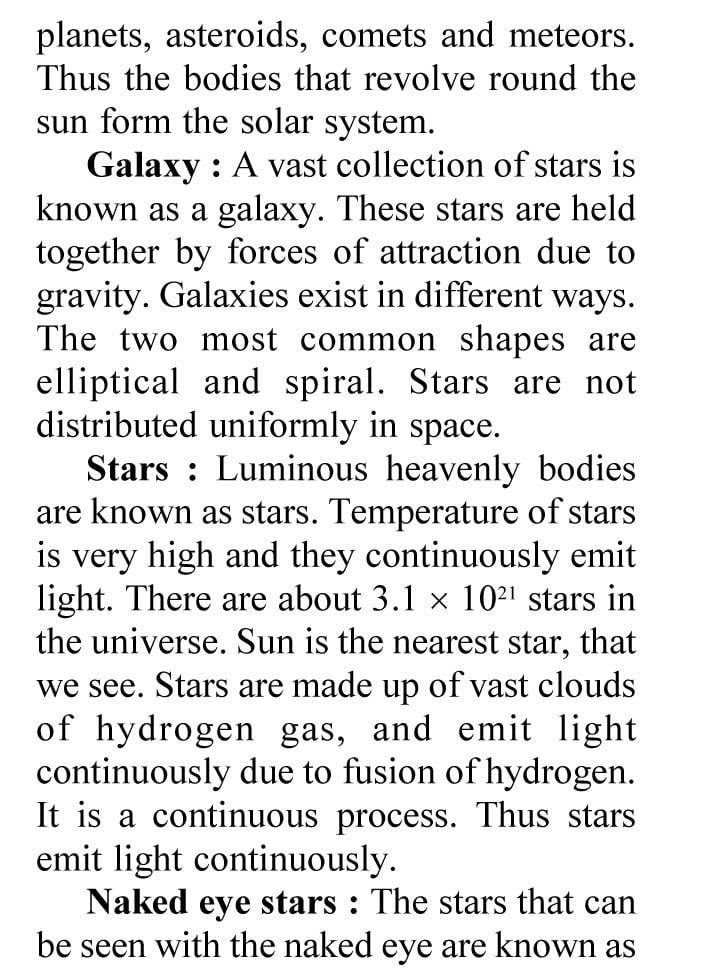 planets, asteroids, comets and meteors. Thus the bodies that revolve round the sun form the solar system.

Galaxy : A vast collection of stars is known as a galaxy. These stars are held together by forces of attraction due to gravity. Galaxies exist in different ways. The two most common shapes are elliptical and spiral. Stars are not distributed uniformly in space.

Stars : Luminous heavenly bodies are known as stars. Temperature of stars is very high and they continuously emit light. There are about $3.1 \times 10^{21}$ stars in the universe. Sun is the nearest star, that we see. Stars are made up of vast clouds of hydrogen gas, and emit light continuously due to fusion of hydrogen. It is a continuous process. Thus stars emit light continuously.

Naked eye stars : The stars that can be seen with the naked eye are known as